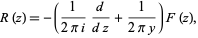 $R(z) = -\left(\frac{1}{2\pi i}\frac{d}{dz} + \frac{1}{2\pi y}\right)F(z),$